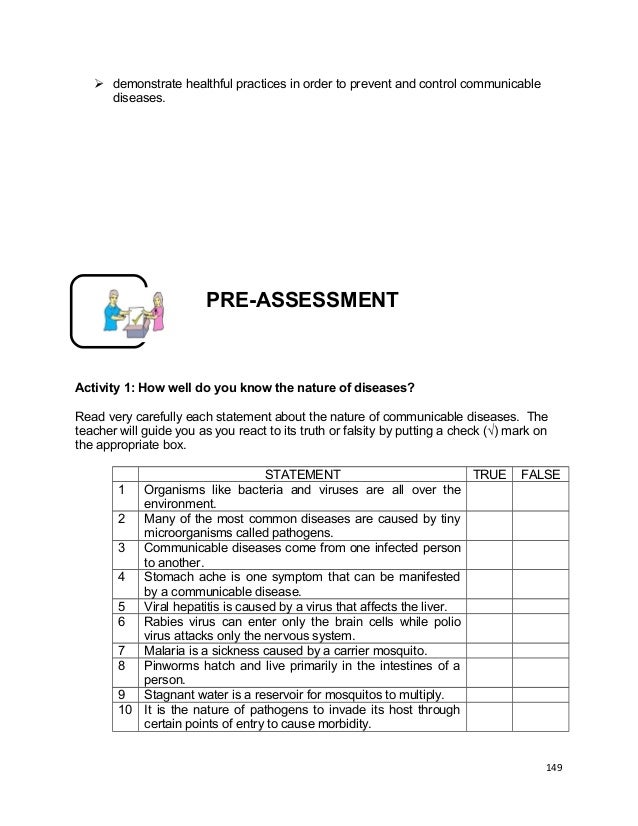 ➢ demonstrate healthful practices in order to prevent and control communicable diseases.

PRE-ASSESSMENT

Activity 1: How well do you know the nature of diseases?

Read very carefully each statement about the nature of communicable diseases. The teacher will guide you as you react to its truth or falsity by putting a check (√) mark on the appropriate box.

| | STATEMENT | TRUE | FALSE |
|---|---|---|---|
| 1 | Organisms like bacteria and viruses are all over the environment. | | |
| 2 | Many of the most common diseases are caused by tiny microorganisms called pathogens. | | |
| 3 | Communicable diseases come from one infected person to another. | | |
| 4 | Stomach ache is one symptom that can be manifested by a communicable disease. | | |
| 5 | Viral hepatitis is caused by a virus that affects the liver. | | |
| 6 | Rabies virus can enter only the brain cells while polio virus attacks only the nervous system. | | |
| 7 | Malaria is a sickness caused by a carrier mosquito. | | |
| 8 | Pinworms hatch and live primarily in the intestines of a person. | | |
| 9 | Stagnant water is a reservoir for mosquitos to multiply. | | |
| 10 | It is the nature of pathogens to invade its host through certain points of entry to cause morbidity. | | |

149